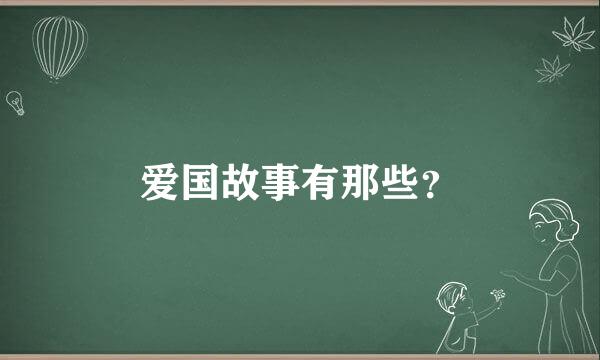 爱国故事有那些?